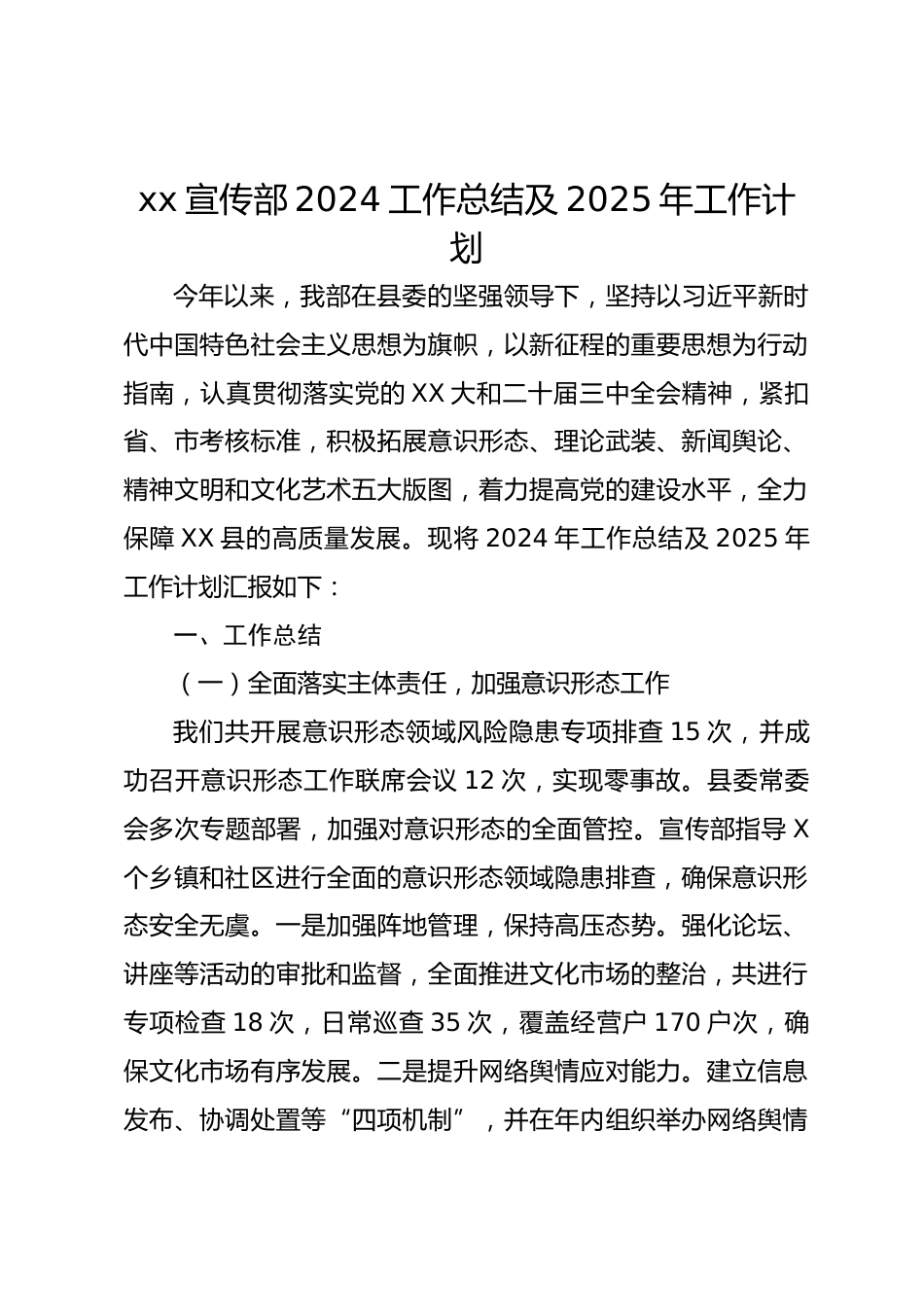 xx 宣传部 2024 工作总结及 2025 年工作计划

今年以来，我部在县委的坚强领导下，坚持以习近平新时代中国特色社会主义思想为旗帜，以新征程的重要思想为行动指南，认真贯彻落实党的 XX 大和二十届三中全会精神，紧扣省、市考核标准，积极拓展意识形态、理论武装、新闻舆论、精神文明和文化艺术五大版图，着力提高党的建设水平，全力保障 XX 县的高质量发展。现将 2024 年工作总结及 2025 年工作计划汇报如下：

一、工作总结

（一）全面落实主体责任，加强意识形态工作

我们共开展意识形态领域风险隐患专项排查 15 次，并成功召开意识形态工作联席会议 12 次，实现零事故。县委常委会多次专题部署，加强对意识形态的全面管控。宣传部指导 X 个乡镇和社区进行全面的意识形态领域隐患排查，确保意识形态安全无虞。一是加强阵地管理，保持高压态势。强化论坛、讲座等活动的审批和监督，全面推进文化市场的整治，共进行专项检查 18 次，日常巡查 35 次，覆盖经营户 170 户次，确保文化市场有序发展。二是提升网络舆情应对能力。建立信息发布、协调处置等“四项机制”，并在年内组织举办网络舆情